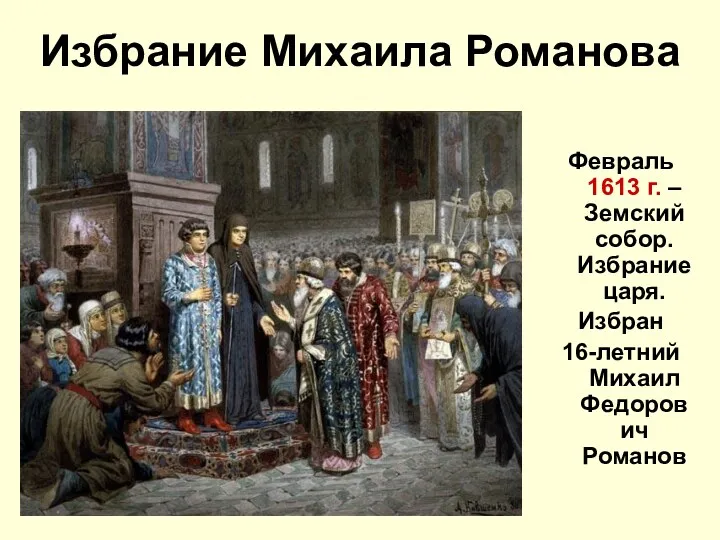 Избрание Михаила Романова

Февраль 1613 г. – Земский собор. Избрание царя. Избран 16-летний Михаил Федорович Романов

А. Кившенко